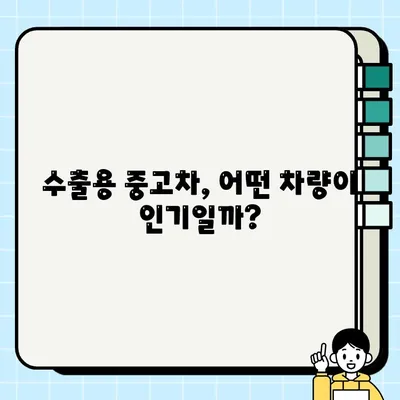 수출용 중고차, 어떤 차량이 인기일까?